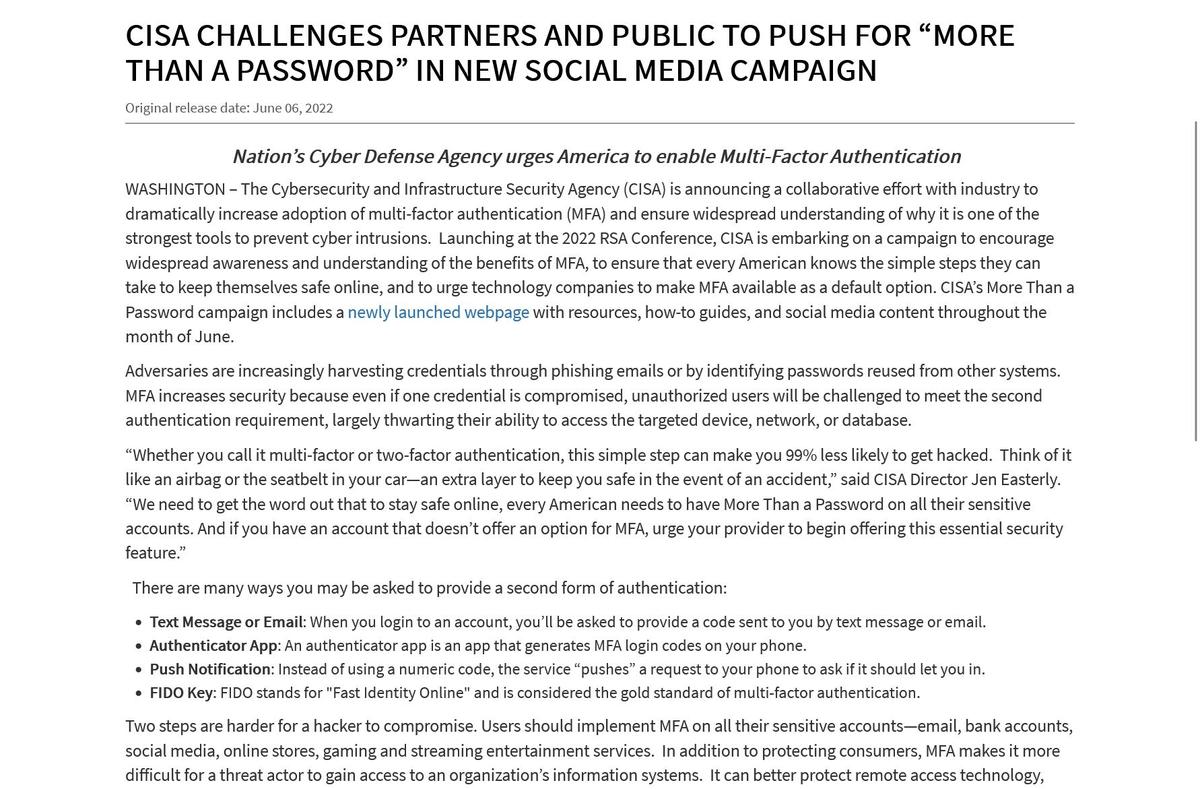 CISA CHALLENGES PARTNERS AND PUBLIC TO PUSH FOR “MORE THAN A PASSWORD” IN NEW SOCIAL MEDIA CAMPAIGN

Original release date: June 06, 2022

Nation’s Cyber Defense Agency urges America to enable Multi-Factor Authentication

WASHINGTON – The Cybersecurity and Infrastructure Security Agency (CISA) is announcing a collaborative effort with industry to dramatically increase adoption of multi-factor authentication (MFA) and ensure widespread understanding of why it is one of the strongest tools to prevent cyber intrusions. Launching at the 2022 RSA Conference, CISA is embarking on a campaign to encourage widespread awareness and understanding of the benefits of MFA, to ensure that every American knows the simple steps they can take to keep themselves safe online, and to urge technology companies to make MFA available as a default option. CISA’s More Than a Password campaign includes a newly launched webpage with resources, how-to guides, and social media content throughout the month of June.

Adversaries are increasingly harvesting credentials through phishing emails or by identifying passwords reused from other systems. MFA increases security because even if one credential is compromised, unauthorized users will be challenged to meet the second authentication requirement, largely thwarting their ability to access the targeted device, network, or database.

“Whether you call it multi-factor or two-factor authentication, this simple step can make you 99% less likely to get hacked. Think of it like an airbag or the seatbelt in your car—an extra layer to keep you safe in the event of an accident,” said CISA Director Jen Easterly. “We need to get the word out that to stay safe online, every American needs to have More Than a Password on all their sensitive accounts. And if you have an account that doesn’t offer an option for MFA, urge your provider to begin offering this essential security feature.”

There are many ways you may be asked to provide a second form of authentication:

Text Message or Email: When you login to an account, you’ll be asked to provide a code sent to you by text message or email.
Authenticator App: An authenticator app is an app that generates MFA login codes on your phone.
Push Notification: Instead of using a numeric code, the service “pushes” a request to your phone to ask if it should let you in.
FIDO Key: FIDO stands for "Fast Identity Online" and is considered the gold standard of multi-factor authentication.

Two steps are harder for a hacker to compromise. Users should implement MFA on all their sensitive accounts—email, bank accounts, social media, online stores, gaming and streaming entertainment services. In addition to protecting consumers, MFA makes it more difficult for a threat actor to gain access to an organization’s information systems. It can better protect remote access technology,